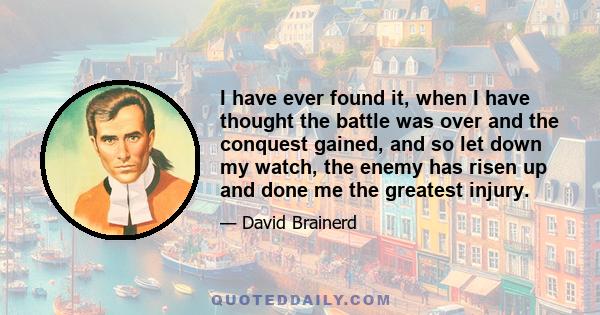 I have ever found it, when I have thought the battle was over and the conquest gained, and so let down my watch, the enemy has risen up and done me the greatest injury.

— David Brainerd

QUOTEDDAILY.COM